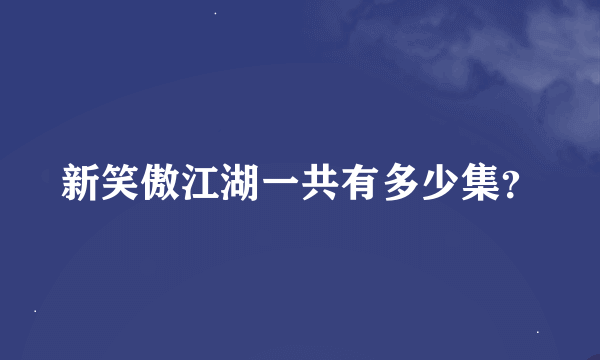 新笑傲江湖一共有多少集?